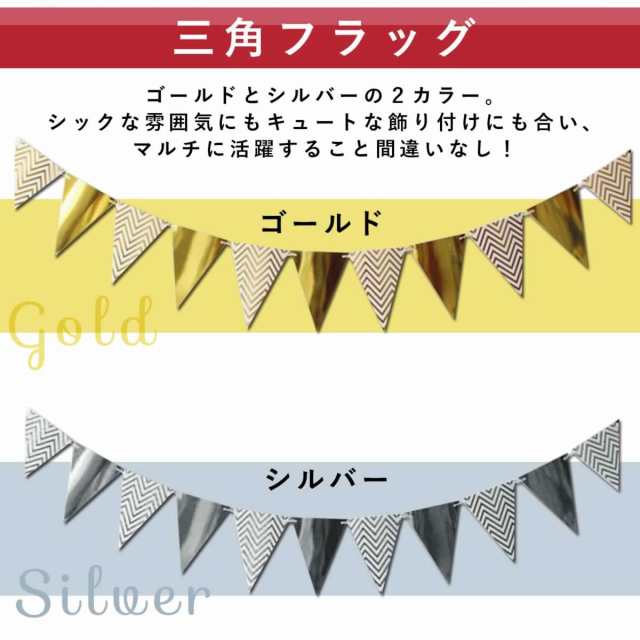 三角フラッグ

ゴールドとシルバーの2カラー。
シックな雰囲気にもキュートな飾り付けにも合い、
マルチに活躍すること間違いなし！

ゴールド

Gold

シルバー

Silver